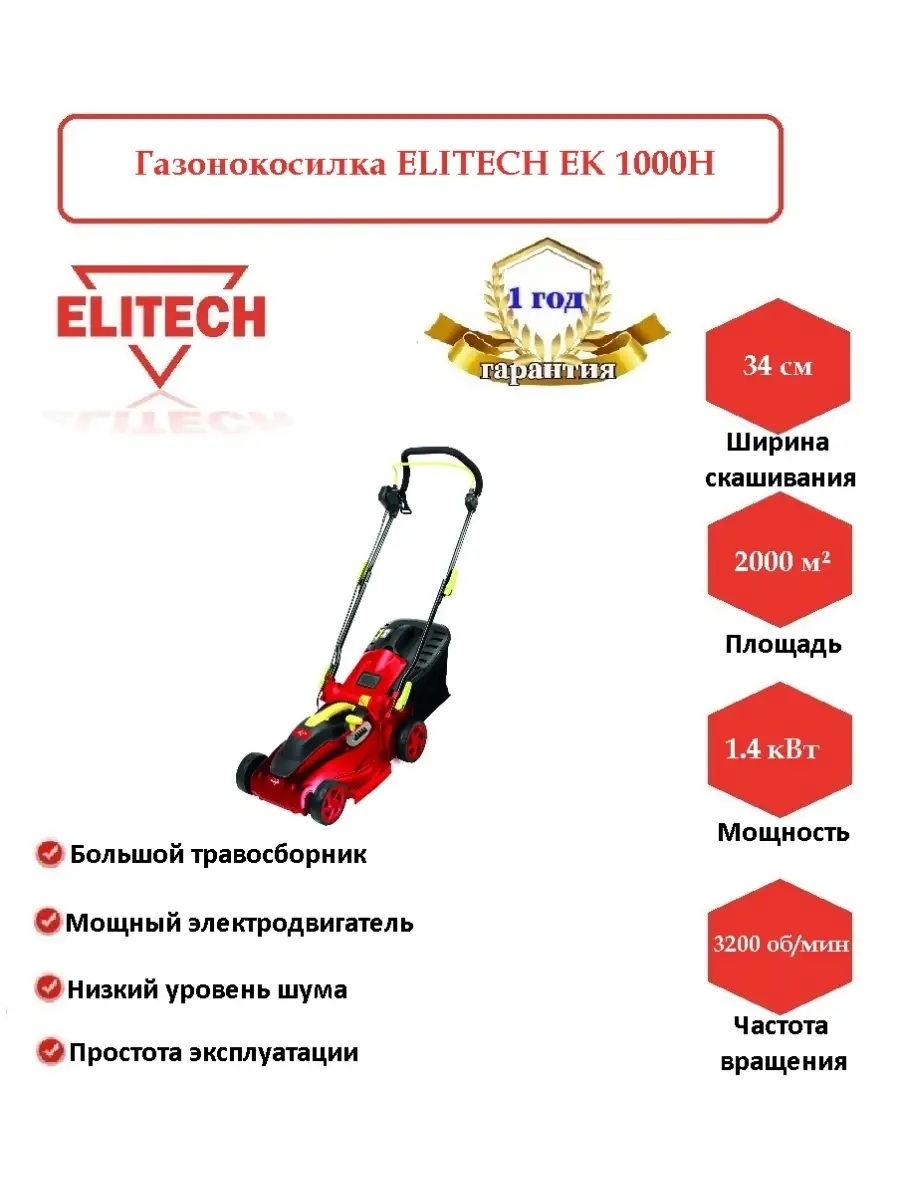 Газонокосилка ELITECH EK 1000H

ELITECH

1 год
гарантия

34 см
Ширина скашивания

2000 м²
Площадь

1.4 кВт
Мощность

3200 об/мин
Частота вращения

Большой травосборник

Мощный электродвигатель

Низкий уровень шума

Простота эксплуатации